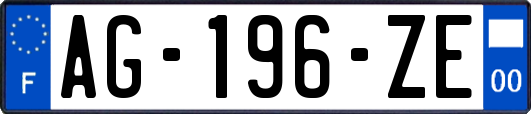 F
AG-196-ZE
00